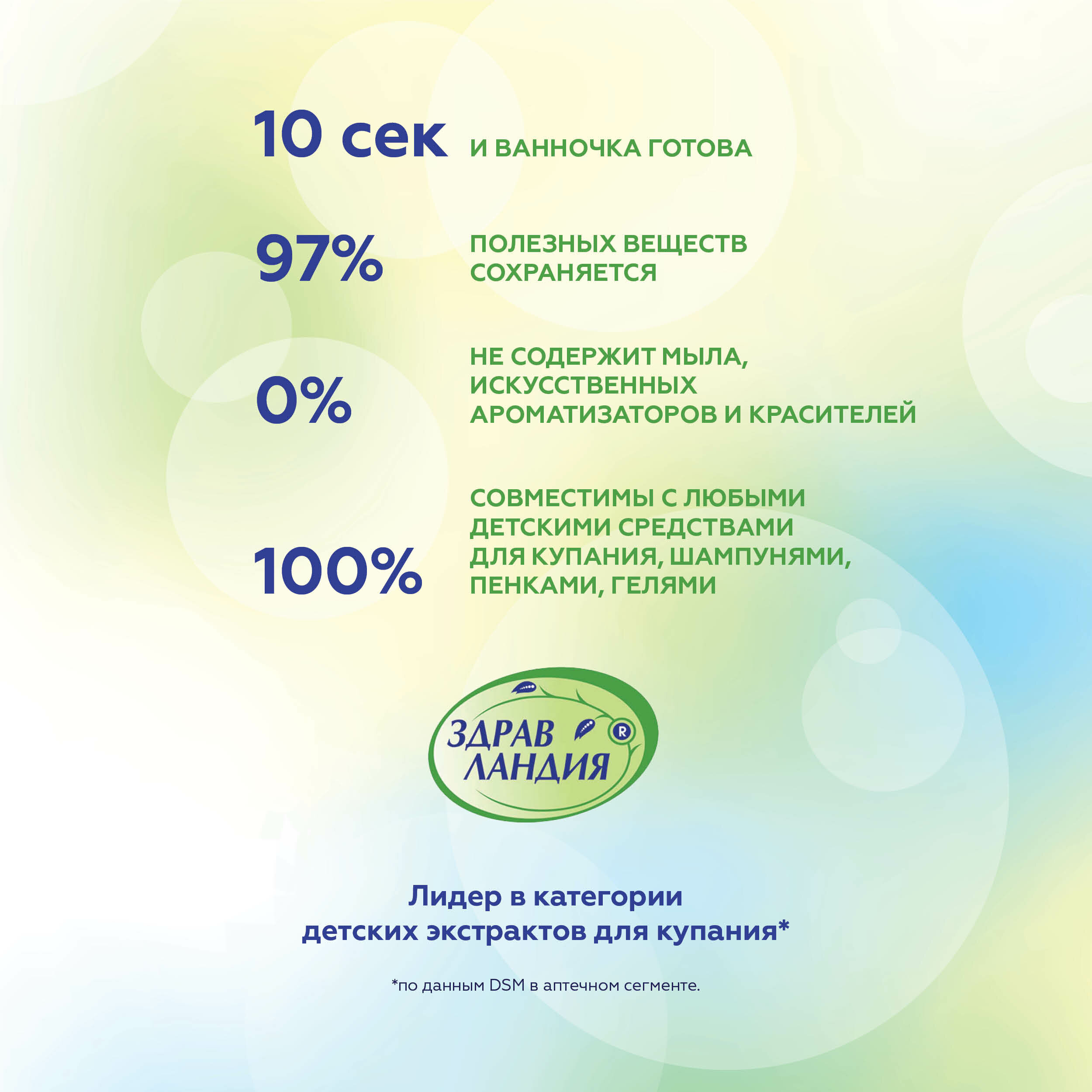 10 сек И ВАННОЧКА ГОТОВА

97% ПОЛЕЗНЫХ ВЕЩЕСТВ СОХРАНЯЕТСЯ

0% НЕ СОДЕРЖИТ МЫЛА, ИСКУССТВЕННЫХ АРОМАТИЗАТОРОВ И КРАСИТЕЛЕЙ

100% СОВМЕСТИМЫ С ЛЮБЫМИ ДЕТСКИМИ СРЕДСТВАМИ ДЛЯ КУПАНИЯ, ШАМПУНЯМИ, ПЕНКАМИ, ГЕЛЯМИ

ЗДРАВ ЛАНДИЯ ®

Лидер в категории детских экстрактов для купания*

*по данным DSM в аптечном сегменте.